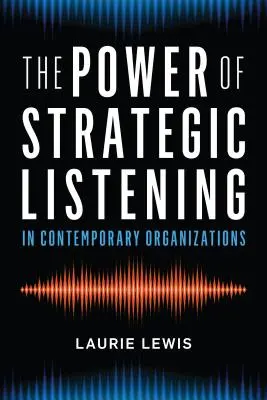 THE POWER OF STRATEGIC LISTENING

IN CONTEMPORARY ORGANIZATIONS

LAURIE LEWIS